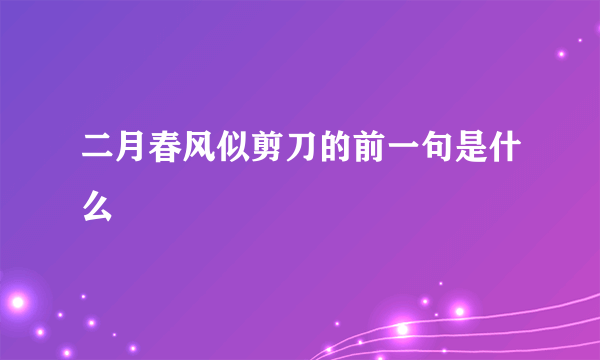 二月春风似剪刀的前一句是什么